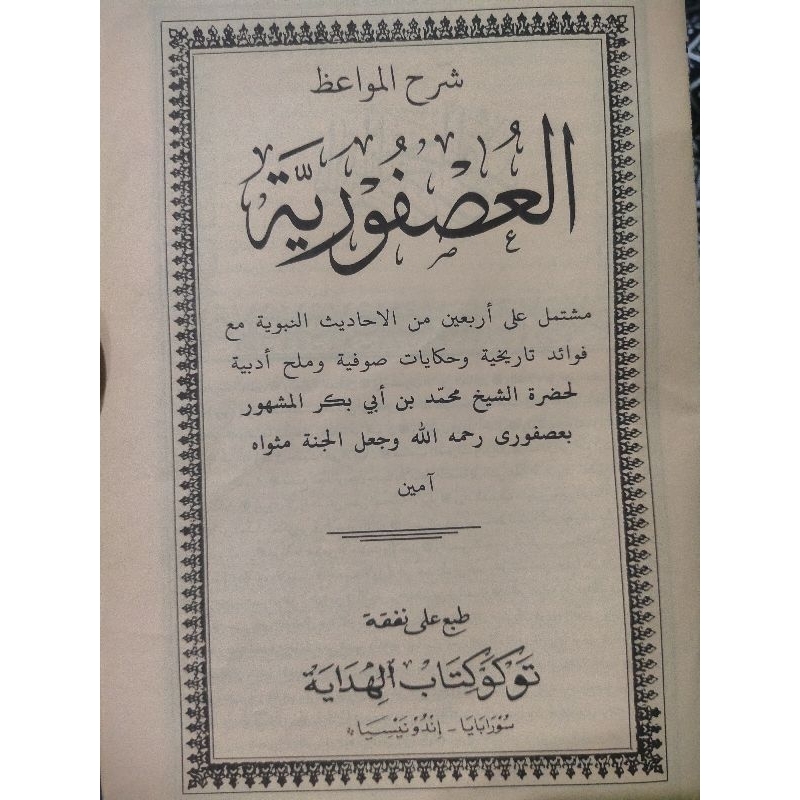 شرح المواعظ

العصفورية

مشتمل على أربعين من الاحاديث النبوية مع فوائد تاريخية وحكايات صوفية وملح أدبية لحضرة الشيخ محمّد بن أبي بكر المشهور بعصفورى رحمه الله وجعل الجنة مثواه

آمين

طبع على نفقة

توكو كتاب الهداية

سورابايا - إندونيسيا